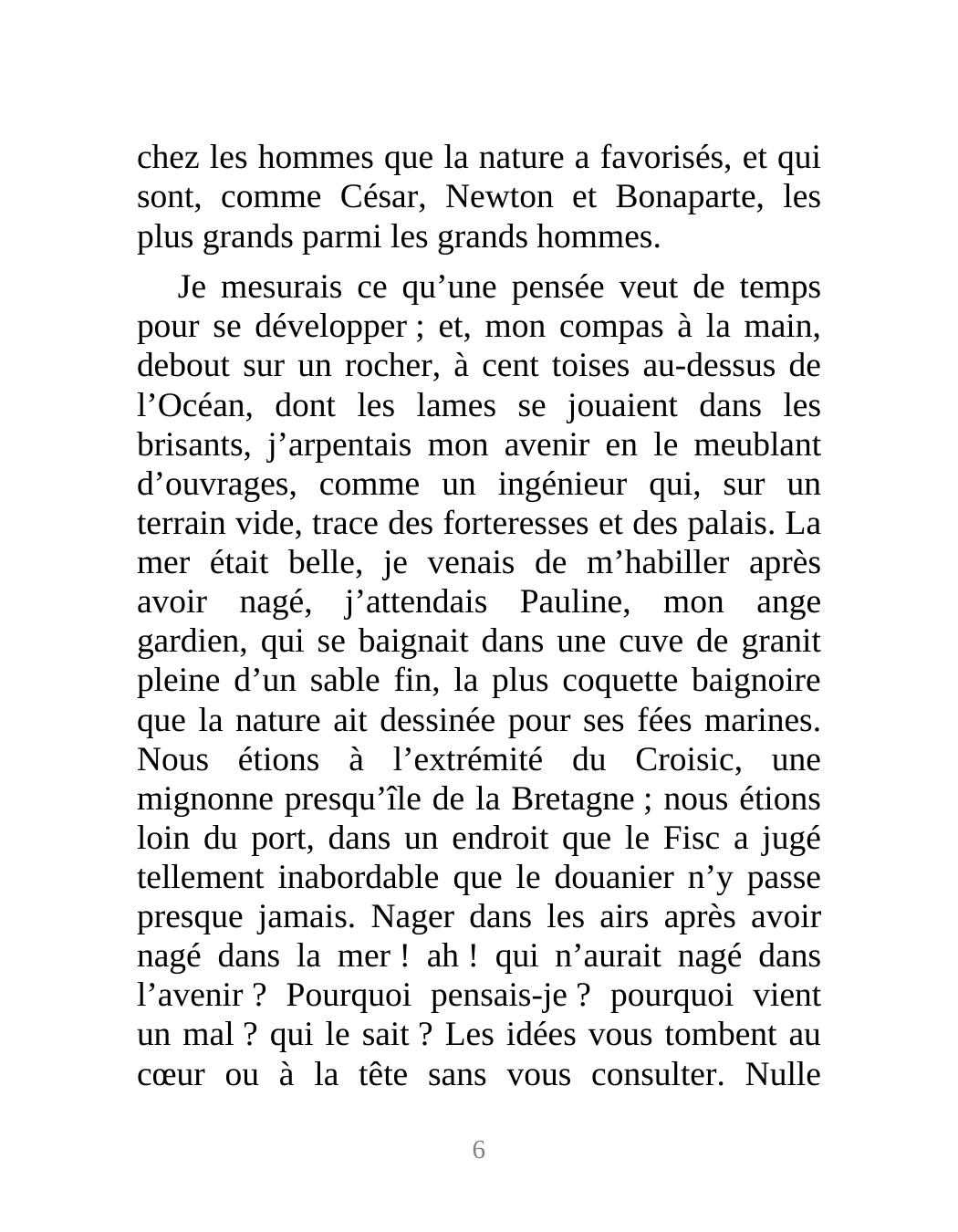 chez les hommes que la nature a favorisés, et qui sont, comme César, Newton et Bonaparte, les plus grands parmi les grands hommes.

Je mesurais ce qu’une pensée veut de temps pour se développer ; et, mon compas à la main, debout sur un rocher, à cent toises au-dessus de l’Océan, dont les lames se jouaient dans les brisants, j’arpentais mon avenir en le meublant d’ouvrages, comme un ingénieur qui, sur un terrain vide, trace des forteresses et des palais. La mer était belle, je venais de m’habiller après avoir nagé, j’attendais Pauline, mon ange gardien, qui se baignait dans une cuve de granit pleine d’un sable fin, la plus coquette baignoire que la nature ait dessinée pour ses fées marines. Nous étions à l’extrémité du Croisic, une mignonne presqu’île de la Bretagne ; nous étions loin du port, dans un endroit que le Fisc a jugé tellement inabordable que le douanier n’y passe presque jamais. Nager dans les airs après avoir nagé dans la mer ! ah ! qui n’aurait nagé dans l’avenir ? Pourquoi pensais-je ? pourquoi vient un mal ? qui le sait ? Les idées vous tombent au cœur ou à la tête sans vous consulter. Nulle

6